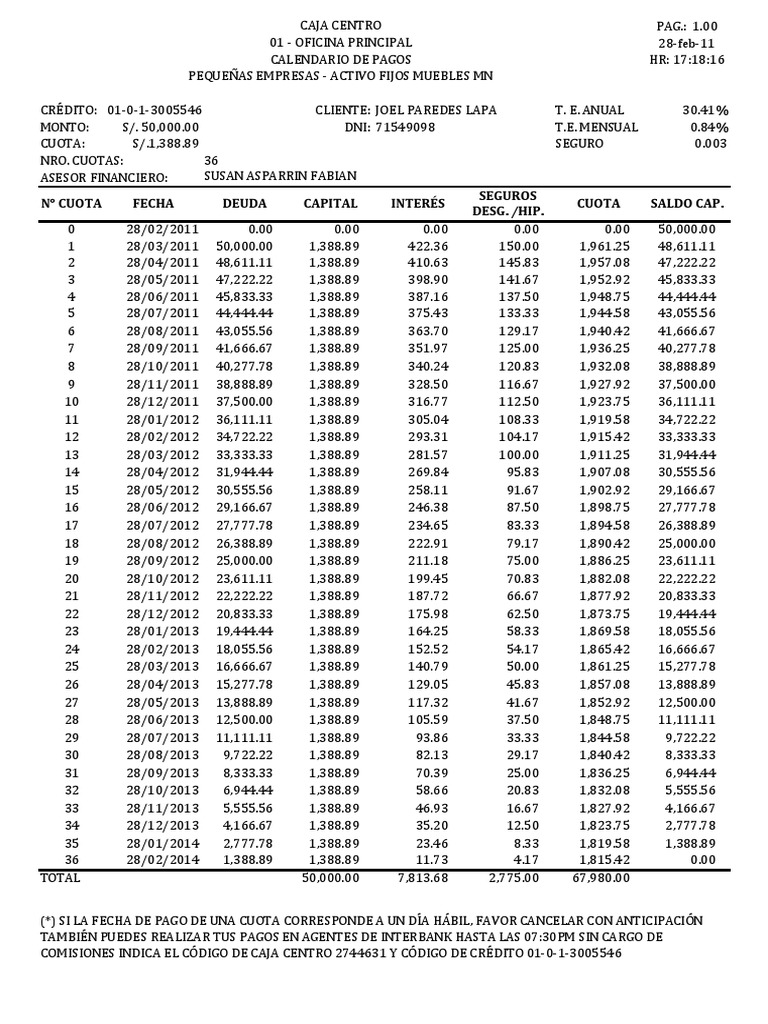 CAJA CENTRO
01 - OFICINA PRINCIPAL
CALENDARIO DE PAGOS
PEQUEÑAS EMPRESAS - ACTIVO FIJOS MUEBLES MN

PAG.: 1.00
28-feb-11
HR: 17:18:16

CRÉDITO: 01-0-1-3005546
MONTO: S/. 50,000.00
CUOTA: S/.1,388.89
NRO. CUOTAS: 36
ASESOR FINANCIERO: SUSAN ASPARRIN FABIAN

CLIENTE: JOEL PAREDES LAPA
DNI: 71549098

T. E. ANUAL 30.41%
T.E. MENSUAL 0.84%
SEGURO 0.003

| Nº CUOTA | FECHA | DEUDA | CAPITAL | INTERÉS | SEGUROS DESG. /HIP. | CUOTA | SALDO CAP. |
|---|---|---|---|---|---|---|---|
| 0 | 28/02/2011 | 0.00 | 0.00 | 0.00 | 0.00 | 0.00 | 50,000.00 |
| 1 | 28/03/2011 | 50,000.00 | 1,388.89 | 422.36 | 150.00 | 1,961.25 | 48,611.11 |
| 2 | 28/04/2011 | 48,611.11 | 1,388.89 | 410.63 | 145.83 | 1,957.08 | 47,222.22 |
| 3 | 28/05/2011 | 47,222.22 | 1,388.89 | 398.90 | 141.67 | 1,952.92 | 45,833.33 |
| 4 | 28/06/2011 | 45,833.33 | 1,388.89 | 387.16 | 137.50 | 1,948.75 | 44,444.44 |
| 5 | 28/07/2011 | 44,444.44 | 1,388.89 | 375.43 | 133.33 | 1,944.58 | 43,055.56 |
| 6 | 28/08/2011 | 43,055.56 | 1,388.89 | 363.70 | 129.17 | 1,940.42 | 41,666.67 |
| 7 | 28/09/2011 | 41,666.67 | 1,388.89 | 351.97 | 125.00 | 1,936.25 | 40,277.78 |
| 8 | 28/10/2011 | 40,277.78 | 1,388.89 | 340.24 | 120.83 | 1,932.08 | 38,888.89 |
| 9 | 28/11/2011 | 38,888.89 | 1,388.89 | 328.50 | 116.67 | 1,927.92 | 37,500.00 |
| 10 | 28/12/2011 | 37,500.00 | 1,388.89 | 316.77 | 112.50 | 1,923.75 | 36,111.11 |
| 11 | 28/01/2012 | 36,111.11 | 1,388.89 | 305.04 | 108.33 | 1,919.58 | 34,722.22 |
| 12 | 28/02/2012 | 34,722.22 | 1,388.89 | 293.31 | 104.17 | 1,915.42 | 33,333.33 |
| 13 | 28/03/2012 | 33,333.33 | 1,388.89 | 281.57 | 100.00 | 1,911.25 | 31,944.44 |
| 14 | 28/04/2012 | 31,944.44 | 1,388.89 | 269.84 | 95.83 | 1,907.08 | 30,555.56 |
| 15 | 28/05/2012 | 30,555.56 | 1,388.89 | 258.11 | 91.67 | 1,902.92 | 29,166.67 |
| 16 | 28/06/2012 | 29,166.67 | 1,388.89 | 246.38 | 87.50 | 1,898.75 | 27,777.78 |
| 17 | 28/07/2012 | 27,777.78 | 1,388.89 | 234.65 | 83.33 | 1,894.58 | 26,388.89 |
| 18 | 28/08/2012 | 26,388.89 | 1,388.89 | 222.91 | 79.17 | 1,890.42 | 25,000.00 |
| 19 | 28/09/2012 | 25,000.00 | 1,388.89 | 211.18 | 75.00 | 1,886.25 | 23,611.11 |
| 20 | 28/10/2012 | 23,611.11 | 1,388.89 | 199.45 | 70.83 | 1,882.08 | 22,222.22 |
| 21 | 28/11/2012 | 22,222.22 | 1,388.89 | 187.72 | 66.67 | 1,877.92 | 20,833.33 |
| 22 | 28/12/2012 | 20,833.33 | 1,388.89 | 175.98 | 62.50 | 1,873.75 | 19,444.44 |
| 23 | 28/01/2013 | 19,444.44 | 1,388.89 | 164.25 | 58.33 | 1,869.58 | 18,055.56 |
| 24 | 28/02/2013 | 18,055.56 | 1,388.89 | 152.52 | 54.17 | 1,865.42 | 16,666.67 |
| 25 | 28/03/2013 | 16,666.67 | 1,388.89 | 140.79 | 50.00 | 1,861.25 | 15,277.78 |
| 26 | 28/04/2013 | 15,277.78 | 1,388.89 | 129.05 | 45.83 | 1,857.08 | 13,888.89 |
| 27 | 28/05/2013 | 13,888.89 | 1,388.89 | 117.32 | 41.67 | 1,852.92 | 12,500.00 |
| 28 | 28/06/2013 | 12,500.00 | 1,388.89 | 105.59 | 37.50 | 1,848.75 | 11,111.11 |
| 29 | 28/07/2013 | 11,111.11 | 1,388.89 | 93.86 | 33.33 | 1,844.58 | 9,722.22 |
| 30 | 28/08/2013 | 9,722.22 | 1,388.89 | 82.13 | 29.17 | 1,840.42 | 8,333.33 |
| 31 | 28/09/2013 | 8,333.33 | 1,388.89 | 70.39 | 25.00 | 1,836.25 | 6,944.44 |
| 32 | 28/10/2013 | 6,944.44 | 1,388.89 | 58.66 | 20.83 | 1,832.08 | 5,555.56 |
| 33 | 28/11/2013 | 5,555.56 | 1,388.89 | 46.93 | 16.67 | 1,827.92 | 4,166.67 |
| 34 | 28/12/2013 | 4,166.67 | 1,388.89 | 35.20 | 12.50 | 1,823.75 | 2,777.78 |
| 35 | 28/01/2014 | 2,777.78 | 1,388.89 | 23.46 | 8.33 | 1,819.58 | 1,388.89 |
| 36 | 28/02/2014 | 1,388.89 | 1,388.89 | 11.73 | 4.17 | 1,815.42 | 0.00 |
| TOTAL | | | 50,000.00 | 7,813.68 | 2,775.00 | 67,980.00 | |

(*) SI LA FECHA DE PAGO DE UNA CUOTA CORRESPONDE A UN DÍA HÁBIL, FAVOR CANCELAR CON ANTICIPACIÓN TAMBIÉN PUEDES REALIZAR TUS PAGOS EN AGENTES DE INTERBANK HASTA LAS 07:30PM SIN CARGO DE COMISIONES INDICA EL CÓDIGO DE CAJA CENTRO 2744631 Y CÓDIGO DE CRÉDITO 01-0-1-3005546